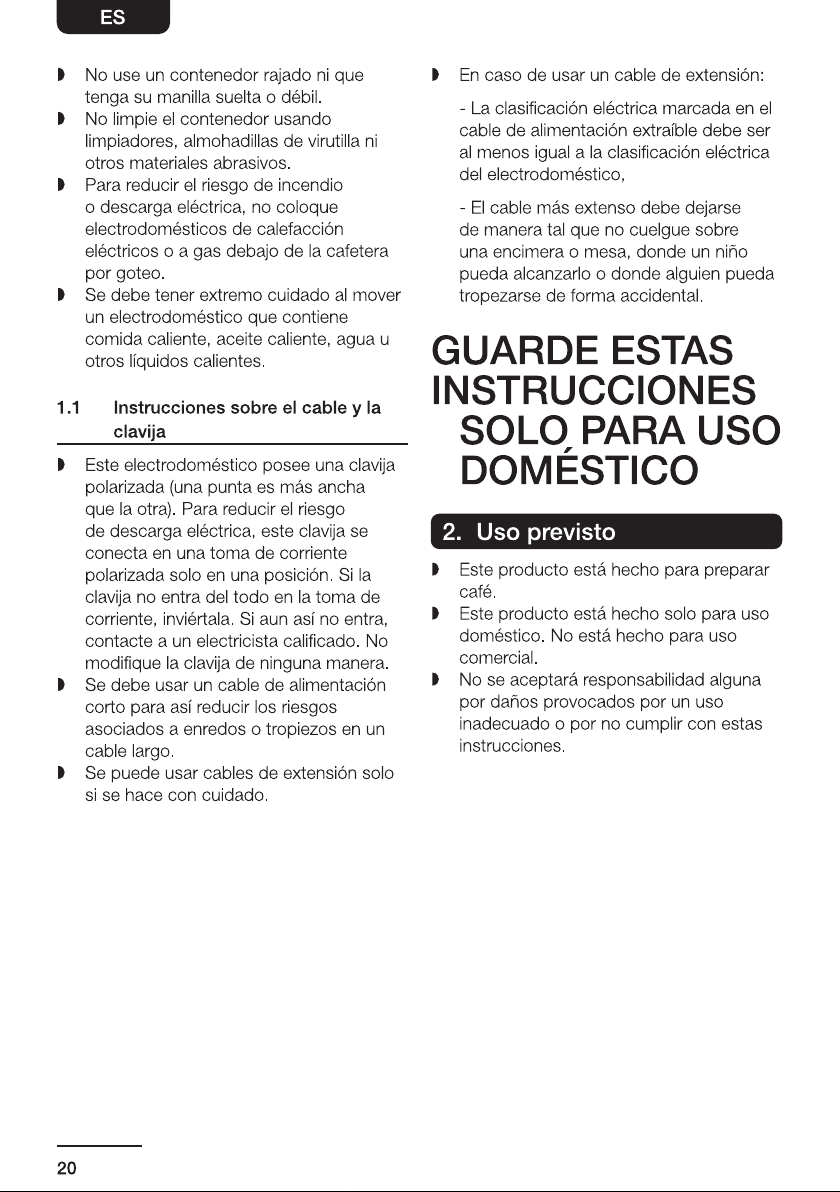 ES

◗ No use un contenedor rajado ni que tenga su manilla suelta o débil.
◗ No limpie el contenedor usando limpiadores, almohadillas de virutilla ni otros materiales abrasivos.
◗ Para reducir el riesgo de incendio o descarga eléctrica, no coloque electrodomésticos de calefacción eléctricos o a gas debajo de la cafetera por goteo.
◗ Se debe tener extremo cuidado al mover un electrodoméstico que contiene comida caliente, aceite caliente, agua u otros líquidos calientes.

1.1 Instrucciones sobre el cable y la clavija

◗ Este electrodoméstico posee una clavija polarizada (una punta es más ancha que la otra). Para reducir el riesgo de descarga eléctrica, este clavija se conecta en una toma de corriente polarizada solo en una posición. Si la clavija no entra del todo en la toma de corriente, inviértala. Si aun así no entra, contacte a un electricista calificado. No modifique la clavija de ninguna manera.
◗ Se debe usar un cable de alimentación corto para así reducir los riesgos asociados a enredos o tropiezos en un cable largo.
◗ Se puede usar cables de extensión solo si se hace con cuidado.
◗ En caso de usar un cable de extensión:

- La clasificación eléctrica marcada en el cable de alimentación extraíble debe ser al menos igual a la clasificación eléctrica del electrodoméstico,

- El cable más extenso debe dejarse de manera tal que no cuelgue sobre una encimera o mesa, donde un niño pueda alcanzarlo o donde alguien pueda tropezarse de forma accidental.

GUARDE ESTAS INSTRUCCIONES
SOLO PARA USO DOMÉSTICO

2. Uso previsto

◗ Este producto está hecho para preparar café.
◗ Este producto está hecho solo para uso doméstico. No está hecho para uso comercial.
◗ No se aceptará responsabilidad alguna por daños provocados por un uso inadecuado o por no cumplir con estas instrucciones.

20